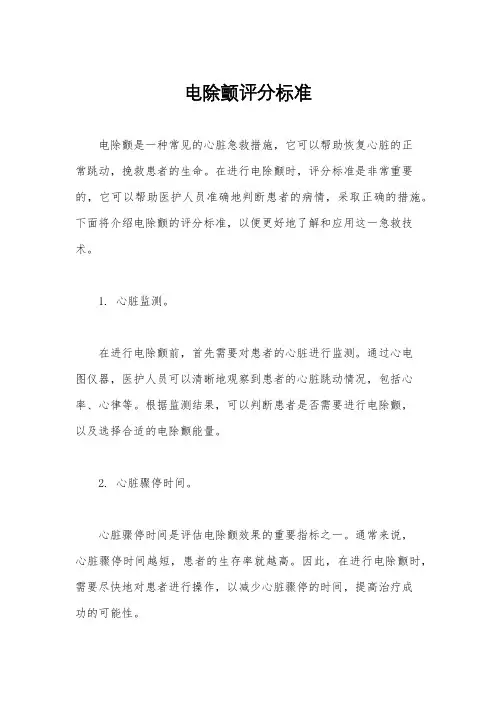 电除颤评分标准

电除颤是一种常见的心脏急救措施，它可以帮助恢复心脏的正常跳动，挽救患者的生命。在进行电除颤时，评分标准是非常重要的，它可以帮助医护人员准确地判断患者的病情，采取正确的措施。下面将介绍电除颤的评分标准，以便更好地了解和应用这一急救技术。

1. 心脏监测。

在进行电除颤前，首先需要对患者的心脏进行监测。通过心电图仪器，医护人员可以清晰地观察到患者的心脏跳动情况，包括心率、心律等。根据监测结果，可以判断患者是否需要进行电除颤，以及选择合适的电除颤能量。

2. 心脏骤停时间。

心脏骤停时间是评估电除颤效果的重要指标之一。通常来说，心脏骤停时间越短，患者的生存率就越高。因此，在进行电除颤时，需要尽快地对患者进行操作，以减少心脏骤停的时间，提高治疗成功的可能性。